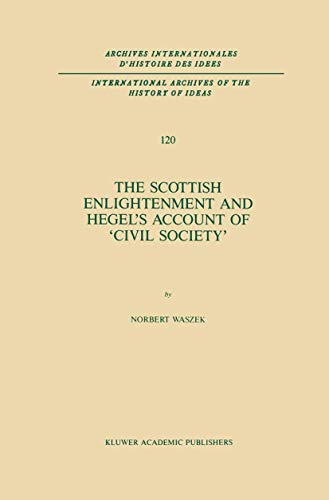 ARCHIVES INTERNATIONALES
D'HISTOIRE DES IDEES

INTERNATIONAL ARCHIVES OF THE
HISTORY OF IDEAS

120

THE SCOTTISH
ENLIGHTENMENT AND
HEGEL'S ACCOUNT OF
'CIVIL SOCIETY'

by

NORBERT WASZEK

KLUWER ACADEMIC PUBLISHERS